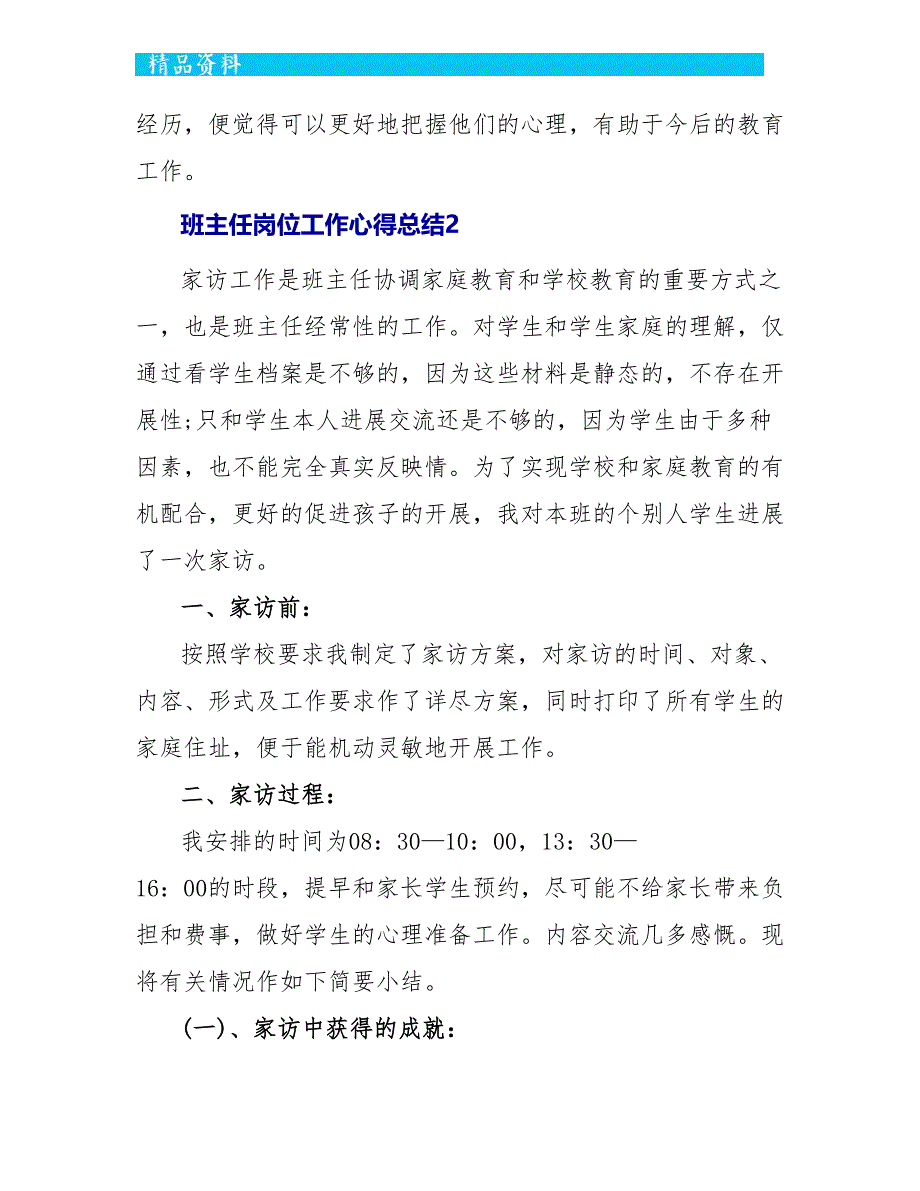 精品资料

经历，便觉得可以更好地把握他们的心理，有助于今后的教育工作。

班主任岗位工作心得总结2

家访工作是班主任协调家庭教育和学校教育的重要方式之一，也是班主任经常性的工作。对学生和学生家庭的理解，仅通过看学生档案是不够的，因为这些材料是静态的，不存在开展性;只和学生本人进展交流还是不够的，因为学生由于多种因素，也不能完全真实反映情。为了实现学校和家庭教育的有机配合，更好的促进孩子的开展，我对本班的个别人学生进展了一次家访。

一、家访前：

按照学校要求我制定了家访方案，对家访的时间、对象、内容、形式及工作要求作了详尽方案，同时打印了所有学生的家庭住址，便于能机动灵敏地开展工作。

二、家访过程：

我安排的时间为08：30—10：00，13：30—16：00的时段，提早和家长学生预约，尽可能不给家长带来负担和费事，做好学生的心理准备工作。内容交流几多感慨。现将有关情况作如下简要小结。

(一)、家访中获得的成就：